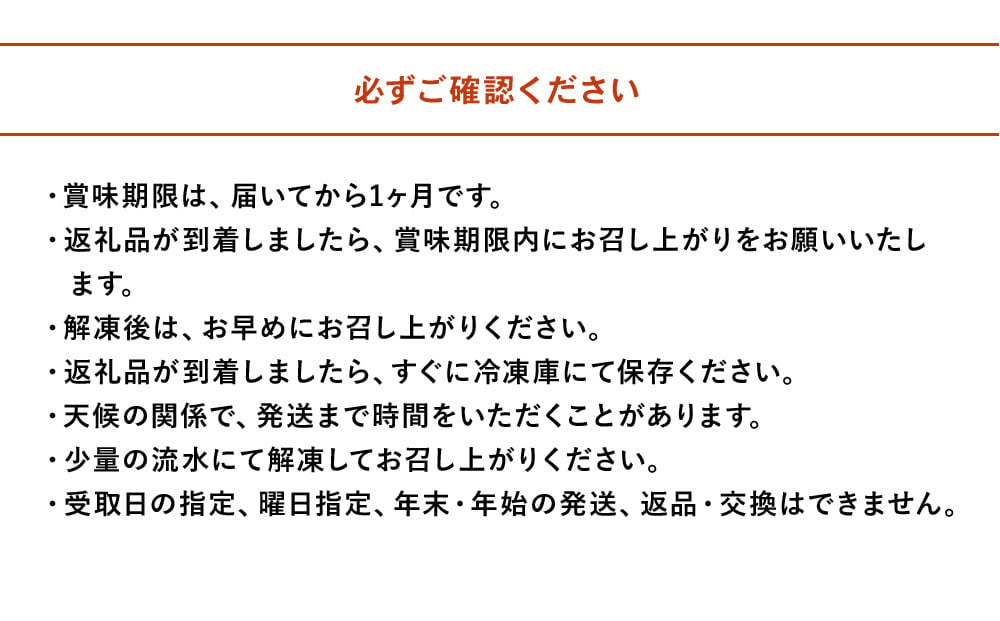 必ずご確認ください

・賞味期限は、届いてから1ヶ月です。
・返礼品が到着しましたら、賞味期限内にお召し上がりをお願いいたします。
・解凍後は、お早めにお召し上がりください。
・返礼品が到着しましたら、すぐに冷凍庫にて保存ください。
・天候の関係で、発送まで時間をいただくことがあります。
・少量の流水にて解凍してお召し上がりください。
・受取日の指定、曜日指定、年末・年始の発送、返品・交換はできません。